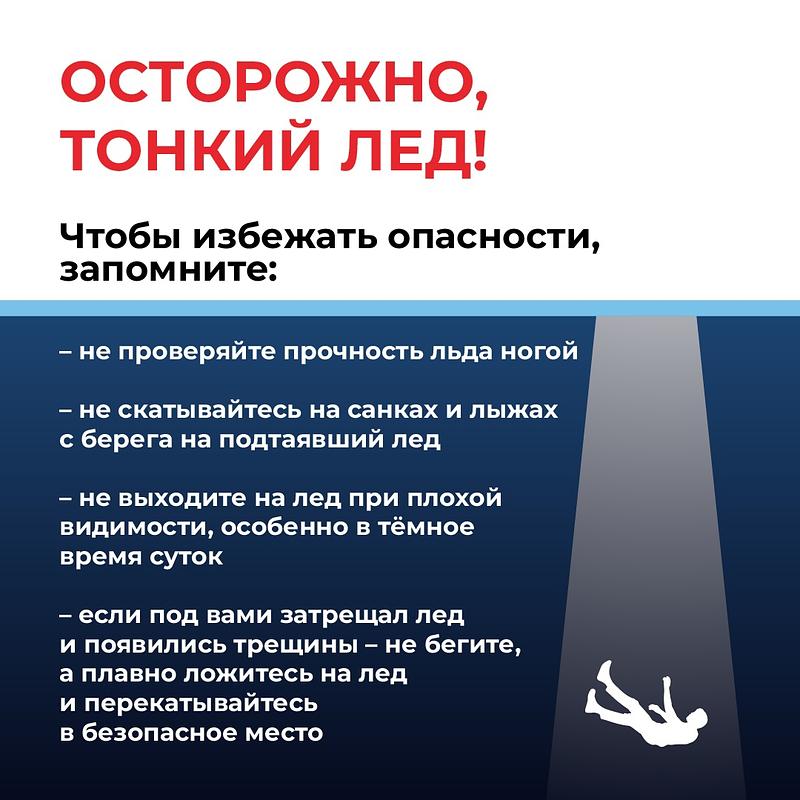 ОСТОРОЖНО, ТОНКИЙ ЛЕД!

Чтобы избежать опасности, запомните:

– не проверяйте прочность льда ногой

– не скатывайтесь на санках и лыжах с берега на подтаявший лед

– не выходите на лед при плохой видимости, особенно в тёмное время суток

– если под вами затрещал лед и появились трещины – не бегите, а плавно ложитесь на лед и перекатывайтесь в безопасное место